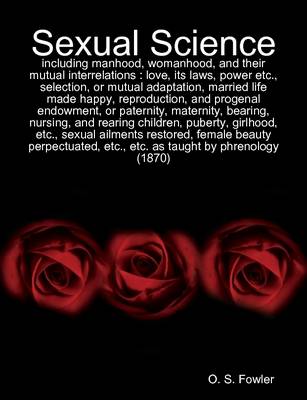 Sexual Science

including manhood, womanhood, and their mutual interrelations : love, its laws, power etc., selection, or mutual adaptation, married life made happy, reproduction, and progenal endowment, or paternity, maternity, bearing, nursing, and rearing children, puberty, girlhood, etc., sexual ailments restored, female beauty perpectuated, etc., etc. as taught by phrenology (1870)

O. S. Fowler